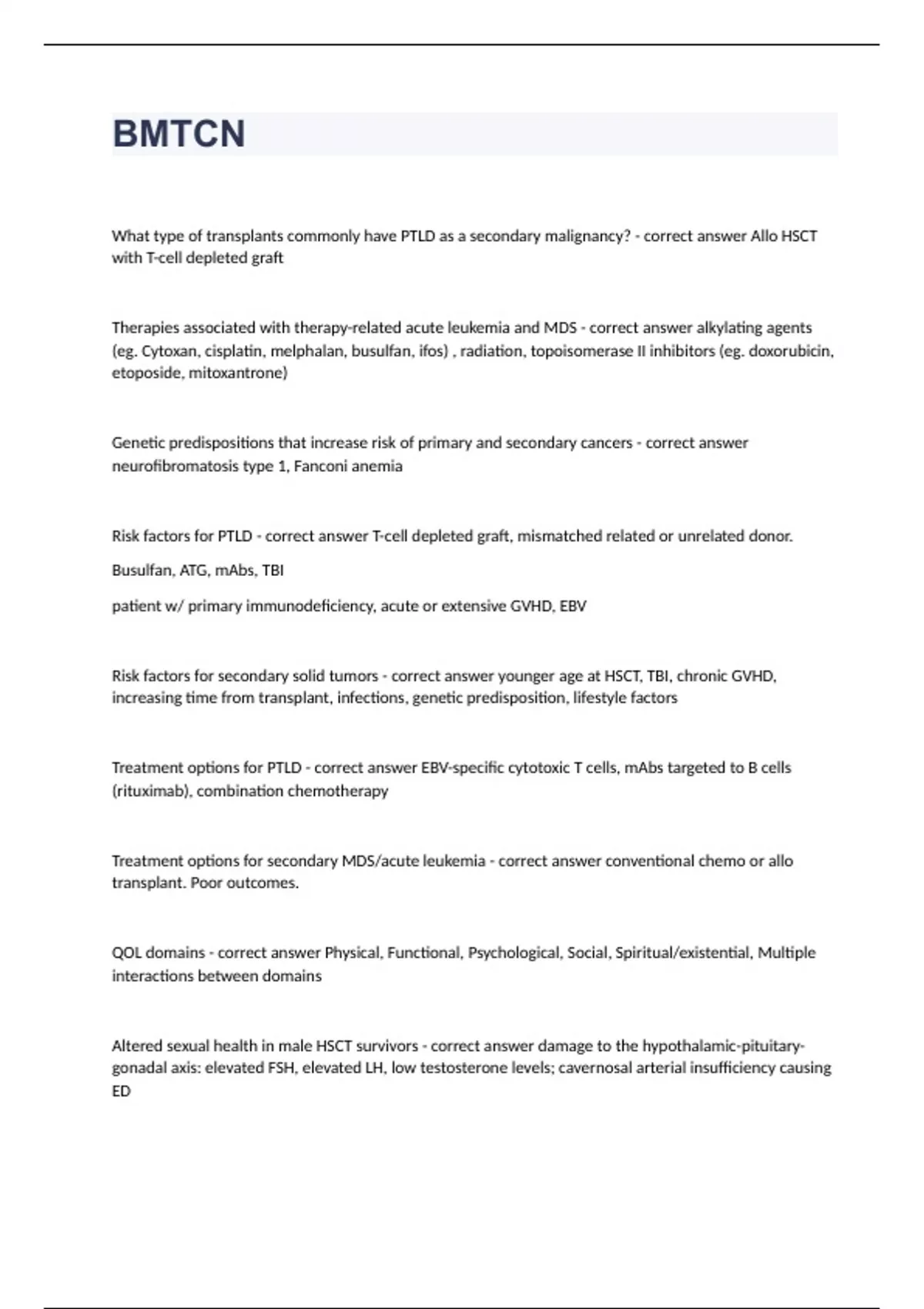 BMTCN

What type of transplants commonly have PTLD as a secondary malignancy? - correct answer Allo HSCT with T-cell depleted graft

Therapies associated with therapy-related acute leukemia and MDS - correct answer alkylating agents (eg. Cytoxan, cisplatin, melphalan, busulfan, ifos) , radiation, topoisomerase II inhibitors (eg. doxorubicin, etoposide, mitoxantrone)

Genetic predispositions that increase risk of primary and secondary cancers - correct answer neurofibromatosis type 1, Fanconi anemia

Risk factors for PTLD - correct answer T-cell depleted graft, mismatched related or unrelated donor.

Busulfan, ATG, mAbs, TBI

patient w/ primary immunodeficiency, acute or extensive GVHD, EBV

Risk factors for secondary solid tumors - correct answer younger age at HSCT, TBI, chronic GVHD, increasing time from transplant, infections, genetic predisposition, lifestyle factors

Treatment options for PTLD - correct answer EBV-specific cytotoxic T cells, mAbs targeted to B cells (rituximab), combination chemotherapy

Treatment options for secondary MDS/acute leukemia - correct answer conventional chemo or allo transplant. Poor outcomes.

QOL domains - correct answer Physical, Functional, Psychological, Social, Spiritual/existential, Multiple interactions between domains

Altered sexual health in male HSCT survivors - correct answer damage to the hypothalamic-pituitary-gonadal axis: elevated FSH, elevated LH, low testosterone levels; cavernosal arterial insufficiency causing ED